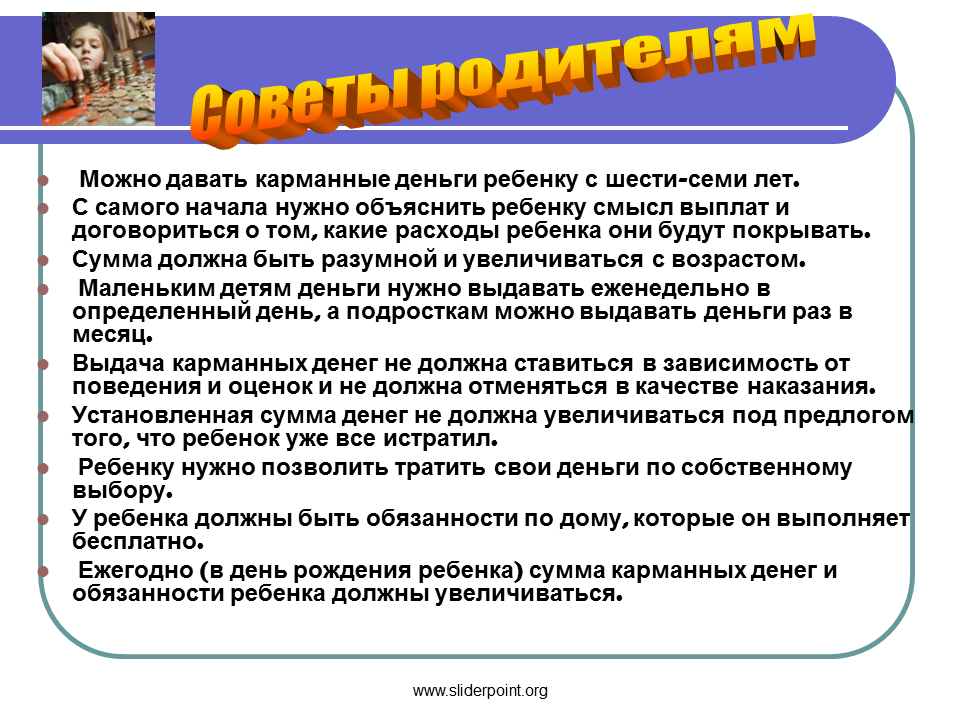 Советы родителям

Можно давать карманные деньги ребенку с шести-семи лет.

С самого начала нужно объяснить ребенку смысл выплат и договориться о том, какие расходы ребенка они будут покрывать.

Сумма должна быть разумной и увеличиваться с возрастом.

Маленьким детям деньги нужно выдавать еженедельно в определенный день, а подросткам можно выдавать деньги раз в месяц.

Выдача карманных денег не должна ставиться в зависимость от поведения и оценок и не должна отменяться в качестве наказания.

Установленная сумма денег не должна увеличиваться под предлогом того, что ребенок уже все истратил.

Ребенку нужно позволить тратить свои деньги по собственному выбору.

У ребенка должны быть обязанности по дому, которые он выполняет бесплатно.

Ежегодно (в день рождения ребенка) сумма карманных денег и обязанности ребенка должны увеличиваться.

www.sliderpoint.org